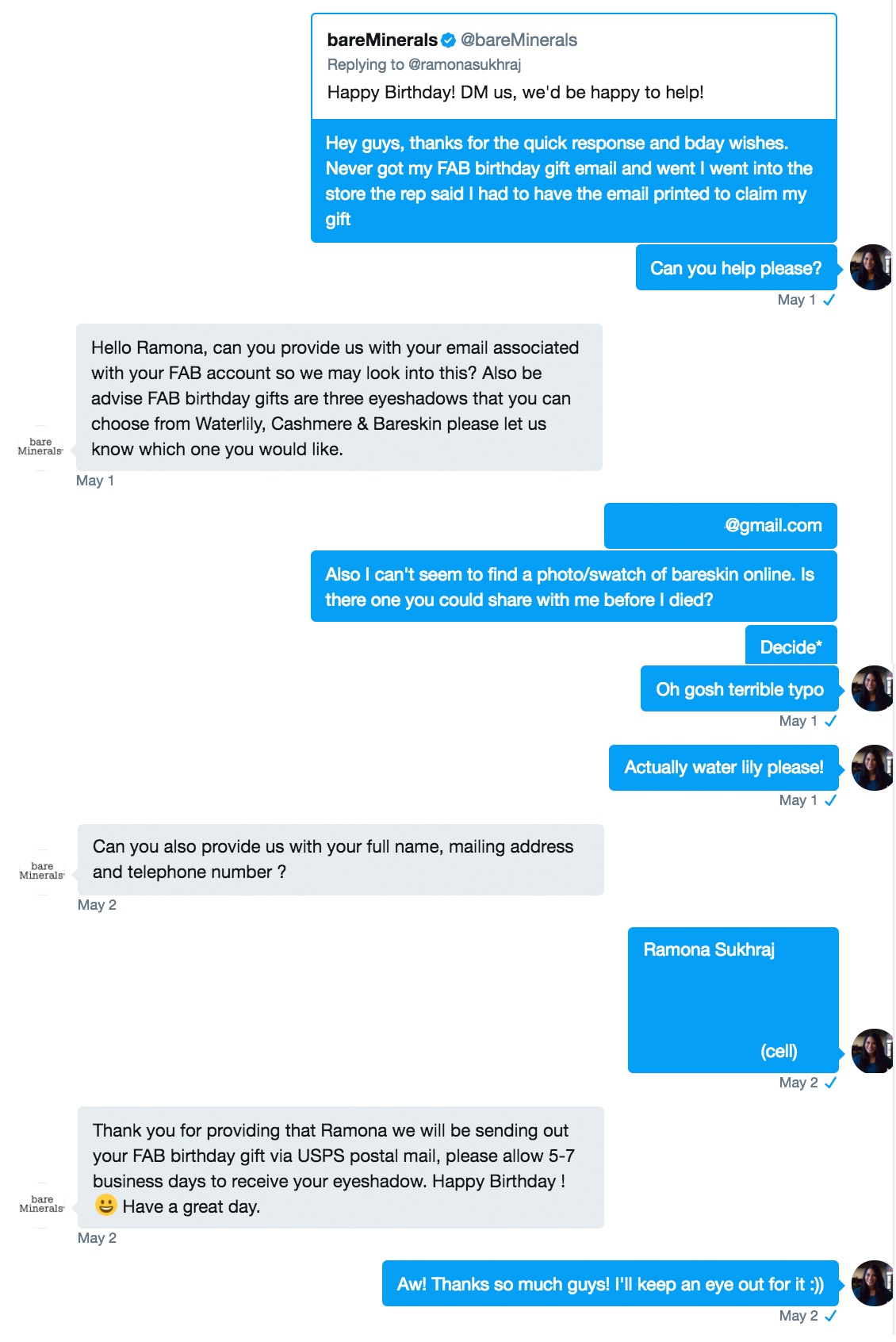 bareMinerals @bareMinerals
Replying to @ramonasukhraj
Happy Birthday! DM us, we'd be happy to help!

Hey guys, thanks for the quick response and bday wishes. Never got my FAB birthday gift email and went I went into the store the rep said I had to have the email printed to claim my gift

Can you help please?

May 1

bare Minerals

Hello Ramona, can you provide us with your email associated with your FAB account so we may look into this? Also be advise FAB birthday gifts are three eyeshadows that you can choose from Waterlily, Cashmere & Bareskin please let us know which one you would like.

May 1

@gmail.com

Also I can't seem to find a photo/swatch of bareskin online. Is there one you could share with me before I died?

Decide*

Oh gosh terrible typo

May 1

Actually water lily please!

May 1

bare Minerals

Can you also provide us with your full name, mailing address and telephone number ?

May 2

Ramona Sukhraj

(cell)

May 2

bare Minerals

Thank you for providing that Ramona we will be sending out your FAB birthday gift via USPS postal mail, please allow 5-7 business days to receive your eyeshadow. Happy Birthday ! 😃 Have a great day.

May 2

Aw! Thanks so much guys! I'll keep an eye out for it :))

May 2